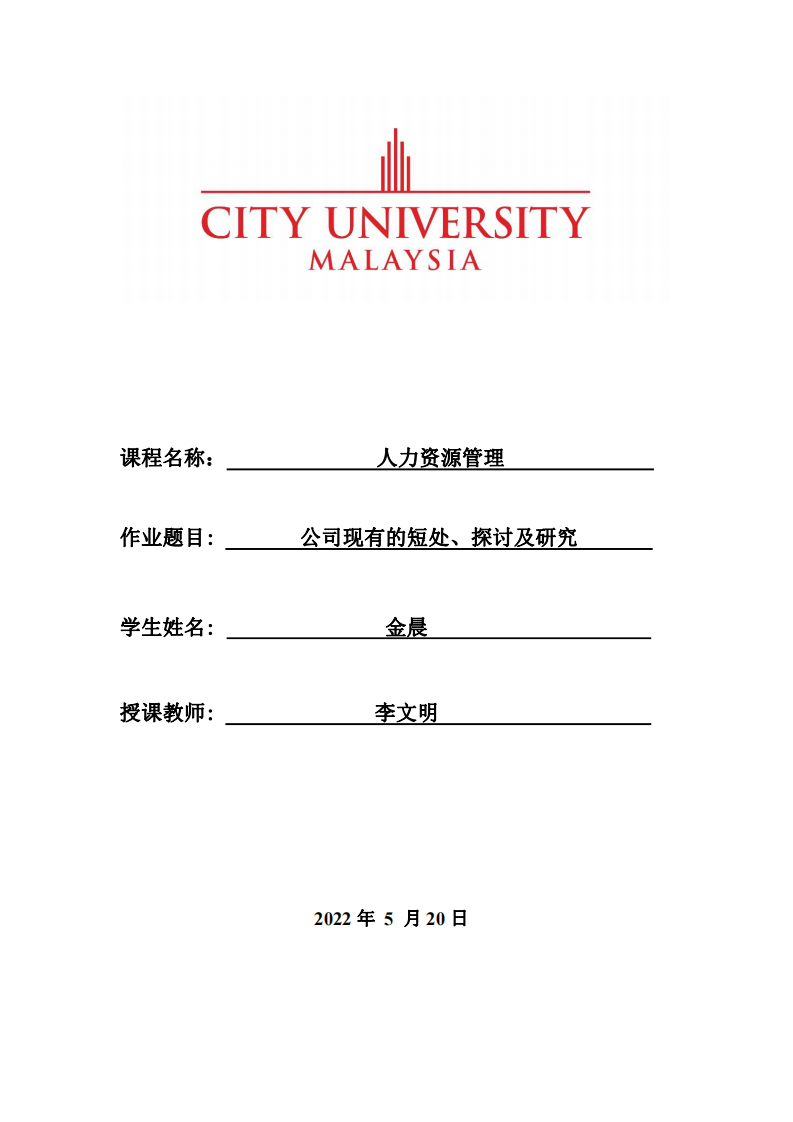 CITY UNIVERSITY
MALAYSIA

课程名称： 人力资源管理

作业题目： 公司现有的短处、探讨及研究

学生姓名： 金晨

授课教师： 李文明

2022 年 5 月 20 日